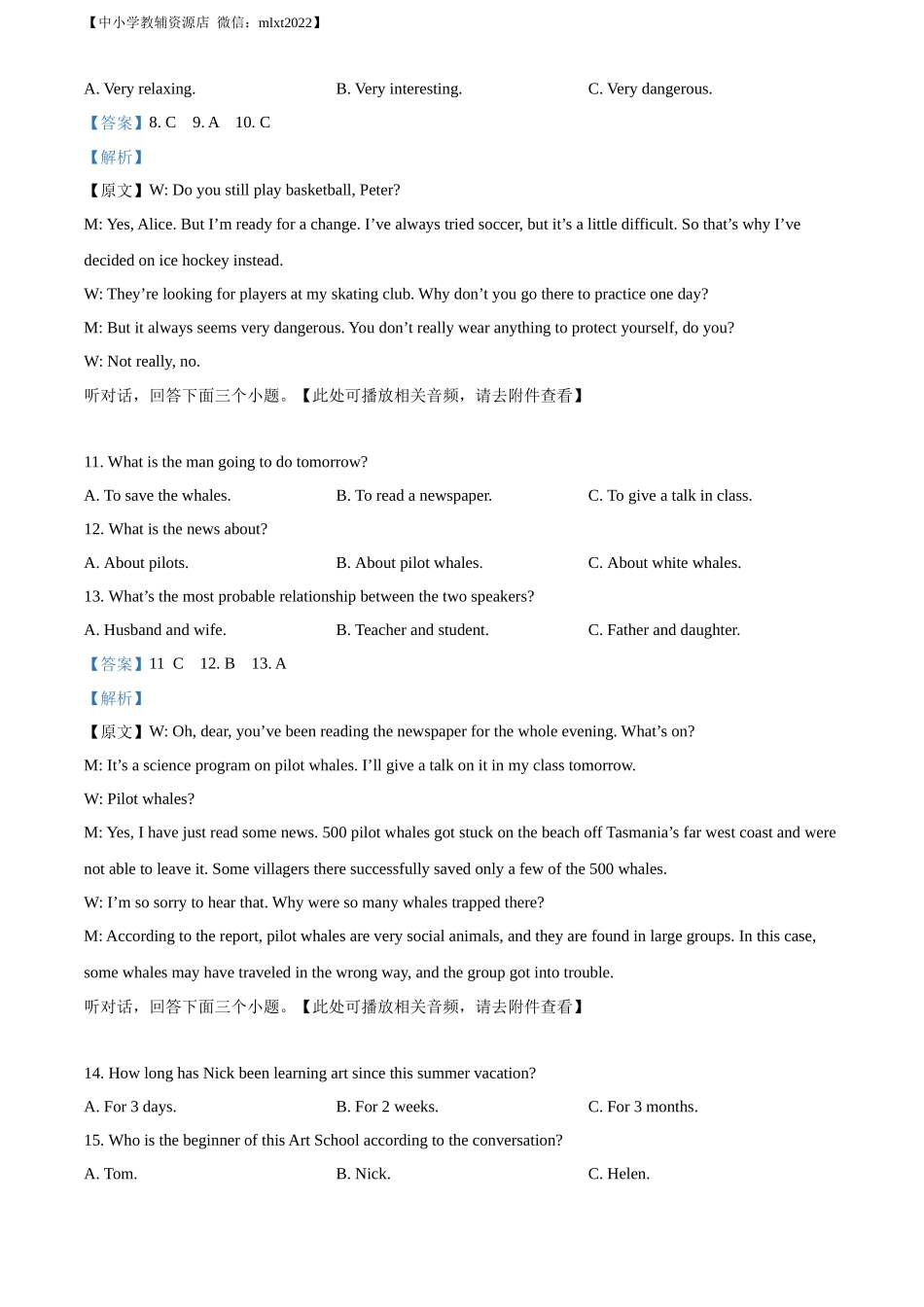 【中小学教辅资源店 微信：mlxt2022】

A. Very relaxing. B. Very interesting. C. Very dangerous.

【答案】8. C 9. A 10. C

【解析】

【原文】W: Do you still play basketball, Peter?

M: Yes, Alice. But I'm ready for a change. I've always tried soccer, but it's a little difficult. So that's why I've decided on ice hockey instead.

W: They're looking for players at my skating club. Why don't you go there to practice one day?

M: But it always seems very dangerous. You don't really wear anything to protect yourself, do you?

W: Not really, no.

听对话，回答下面三个小题。【此处可播放相关音频，请去附件查看】

11. What is the man going to do tomorrow?

A. To save the whales. B. To read a newspaper. C. To give a talk in class.

12. What is the news about?

A. About pilots. B. About pilot whales. C. About white whales.

13. What's the most probable relationship between the two speakers?

A. Husband and wife. B. Teacher and student. C. Father and daughter.

【答案】11 C 12. B 13. A

【解析】

【原文】W: Oh, dear, you've been reading the newspaper for the whole evening. What's on?

M: It's a science program on pilot whales. I'll give a talk on it in my class tomorrow.

W: Pilot whales?

M: Yes, I have just read some news. 500 pilot whales got stuck on the beach off Tasmania's far west coast and were not able to leave it. Some villagers there successfully saved only a few of the 500 whales.

W: I'm so sorry to hear that. Why were so many whales trapped there?

M: According to the report, pilot whales are very social animals, and they are found in large groups. In this case, some whales may have traveled in the wrong way, and the group got into trouble.

听对话，回答下面三个小题。【此处可播放相关音频，请去附件查看】

14. How long has Nick been learning art since this summer vacation?

A. For 3 days. B. For 2 weeks. C. For 3 months.

15. Who is the beginner of this Art School according to the conversation?

A. Tom. B. Nick. C. Helen.